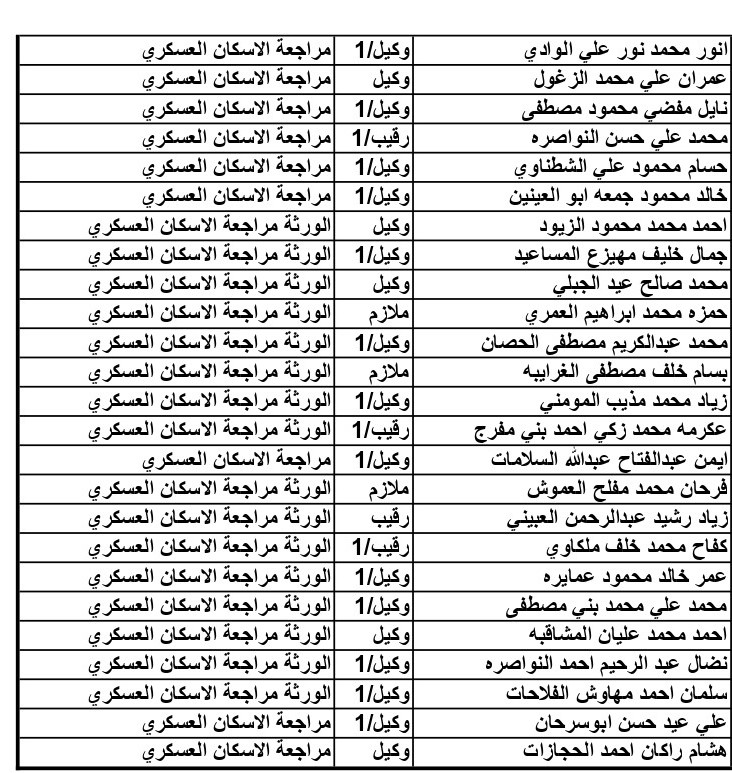 | انور محمد نور علي الوادي | وكيل/1 | مراجعة الاسكان العسكري |
|---|---|---|
| عمران علي محمد الزغول | وكيل | مراجعة الاسكان العسكري |
| نايل مفضي محمود مصطفى | وكيل/1 | مراجعة الاسكان العسكري |
| محمد علي حسن النواصره | رقيب/1 | مراجعة الاسكان العسكري |
| حسام محمود علي الشطناوي | وكيل/1 | مراجعة الاسكان العسكري |
| خالد محمود جمعه ابو العينين | وكيل/1 | مراجعة الاسكان العسكري |
| احمد محمد محمود الزيود | وكيل | الورثة مراجعة الاسكان العسكري |
| جمال خليف مهيزع المساعيد | وكيل/1 | الورثة مراجعة الاسكان العسكري |
| محمد صالح عيد الجبلي | وكيل | الورثة مراجعة الاسكان العسكري |
| حمزه محمد ابراهيم العمري | ملازم | الورثة مراجعة الاسكان العسكري |
| محمد عبدالكريم مصطفى الحصان | وكيل/1 | الورثة مراجعة الاسكان العسكري |
| بسام خلف مصطفى الغرايبه | ملازم | الورثة مراجعة الاسكان العسكري |
| زياد محمد مذيب المومني | وكيل/1 | الورثة مراجعة الاسكان العسكري |
| عكرمه محمد زكي احمد بني مفرج | رقيب/1 | الورثة مراجعة الاسكان العسكري |
| ايمن عبدالفتاح عبدالله السلامات | وكيل/1 | مراجعة الاسكان العسكري |
| فرحان محمد مفلح العموش | ملازم | الورثة مراجعة الاسكان العسكري |
| زياد رشيد عبدالرحمن العبيني | رقيب | الورثة مراجعة الاسكان العسكري |
| كفاح محمد خلف ملكاوي | رقيب/1 | الورثة مراجعة الاسكان العسكري |
| عمر خالد محمود عمايره | وكيل/1 | الورثة مراجعة الاسكان العسكري |
| محمد علي محمد بني مصطفى | وكيل/1 | الورثة مراجعة الاسكان العسكري |
| احمد محمد عليان المشاقبه | وكيل | الورثة مراجعة الاسكان العسكري |
| نضال عبد الرحيم احمد النواصره | وكيل/1 | الورثة مراجعة الاسكان العسكري |
| سلمان احمد مهاوش الفلاحات | وكيل/1 | الورثة مراجعة الاسكان العسكري |
| علي عيد حسن ابوسرحان | وكيل/1 | مراجعة الاسكان العسكري |
| هشام راكان احمد الحجازات | وكيل | مراجعة الاسكان العسكري |